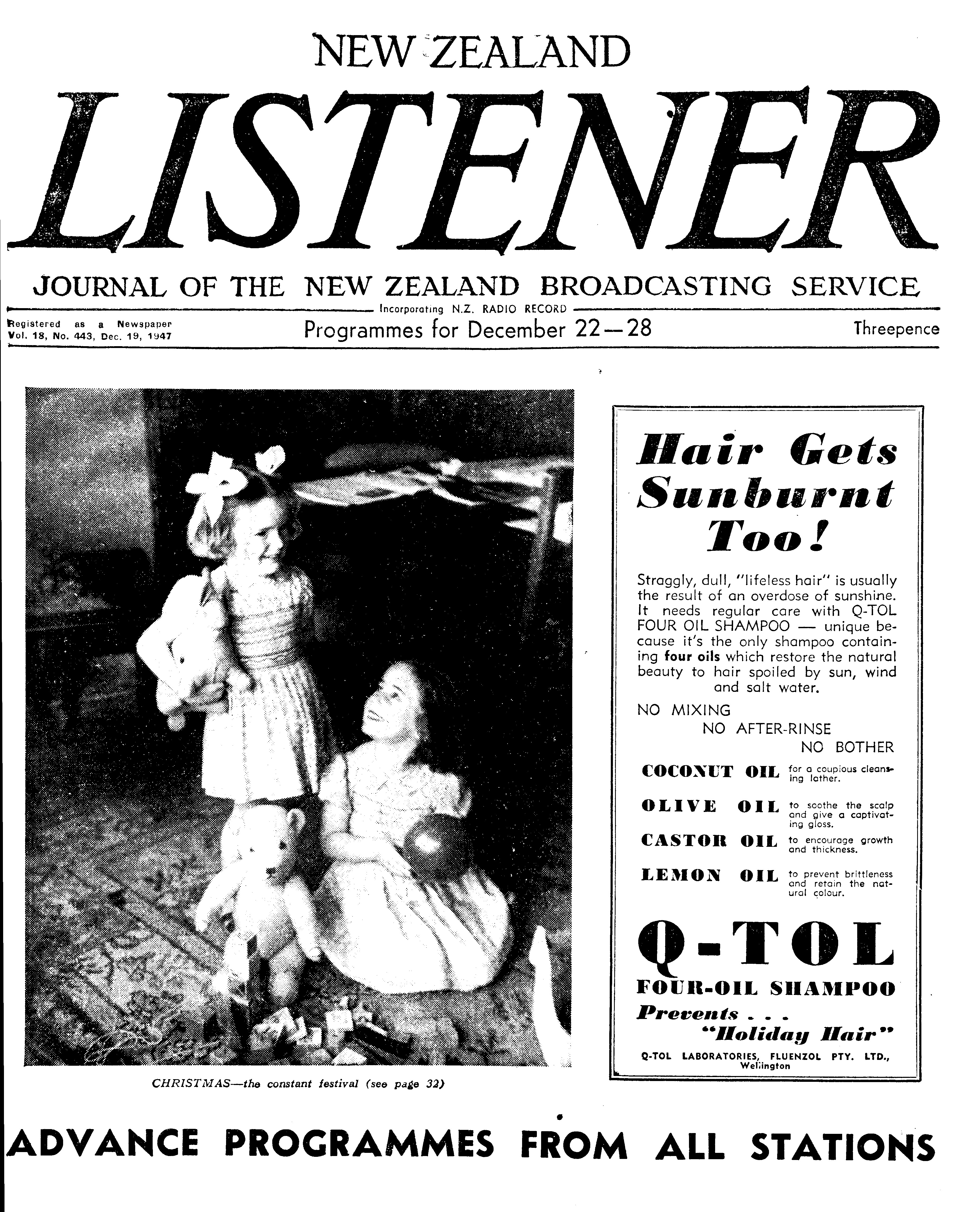 NEW ZEALAND

LISTENER

JOURNAL OF THE NEW ZEALAND BROADCASTING SERVICE

Incorporating N.Z. RADIO RECORD

Registered as a Newspaper
Vol. 18, No. 443, Dec. 19, 1947

Programmes for December 22—28

Threepence

CHRISTMAS—the constant festival (see page 32)

Hair Gets Sunburnt Too!

Straggly, dull, "lifeless hair" is usually the result of an overdose of sunshine. It needs regular care with Q-TOL FOUR OIL SHAMPOO — unique because it's the only shampoo containing four oils which restore the natural beauty to hair spoiled by sun, wind and salt water.

NO MIXING
NO AFTER-RINSE
NO BOTHER

COCONUT OIL for a coupious cleansing lather.

OLIVE OIL to soothe the scalp and give a captivating gloss.

CASTOR OIL to encourage growth and thickness.

LEMON OIL to prevent brittleness and retain the natural colour.

Q-TOL

FOUR-OIL SHAMPOO

Prevents . . .
"Holiday Hair"

Q-TOL LABORATORIES, FLUENZOL PTY. LTD., Wellington

ADVANCE PROGRAMMES FROM ALL STATIONS